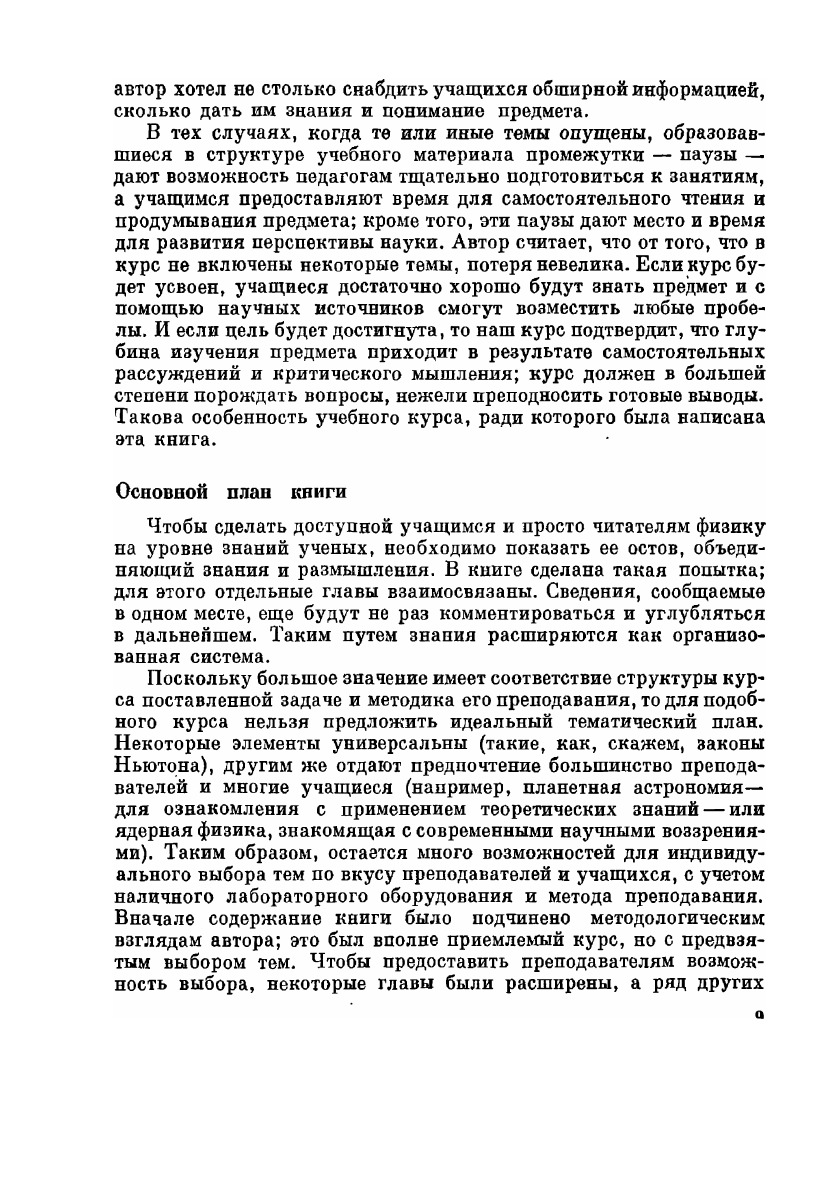 автор хотел не столько снабдить учащихся обширной информацией, сколько дать им знания и понимание предмета.

В тех случаях, когда те или иные темы опущены, образовавшиеся в структуре учебного материала промежутки — паузы — дают возможность педагогам тщательно подготовиться к занятиям, а учащимся предоставляют время для самостоятельного чтения и продумывания предмета; кроме того, эти паузы дают место и время для развития перспективы науки. Автор считает, что от того, что в курс не включены некоторые темы, потеря невелика. Если курс будет усвоен, учащиеся достаточно хорошо будут знать предмет и с помощью научных источников смогут возместить любые пробелы. И если цель будет достигнута, то наш курс подтвердит, что глубина изучения предмета приходит в результате самостоятельных рассуждений и критического мышления; курс должен в большей степени порождать вопросы, нежели преподносить готовые выводы. Такова особенность учебного курса, ради которого была написана эта книга.

Основной план книги

Чтобы сделать доступной учащимся и просто читателям физику на уровне знаний ученых, необходимо показать ее остов, объединяющий знания и размышления. В книге сделана такая попытка; для этого отдельные главы взаимосвязаны. Сведения, сообщаемые в одном месте, еще будут не раз комментироваться и углубляться в дальнейшем. Таким путем знания расширяются как организованная система.

Поскольку большое значение имеет соответствие структуры курса поставленной задаче и методика его преподавания, то для подобного курса нельзя предложить идеальный тематический план. Некоторые элементы универсальны (такие, как, скажем, законы Ньютона), другим же отдают предпочтение большинство преподавателей и многие учащиеся (например, планетная астрономия— для ознакомления с применением теоретических знаний — или ядерная физика, знакомящая с современными научными воззрениями). Таким образом, остается много возможностей для индивидуального выбора тем по вкусу преподавателей и учащихся, с учетом наличного лабораторного оборудования и метода преподавания. Вначале содержание книги было подчинено методологическим взглядам автора; это был вполне приемлемый курс, но с предвзятым выбором тем. Чтобы предоставить преподавателям возможность выбора, некоторые главы были расширены, а ряд других

9